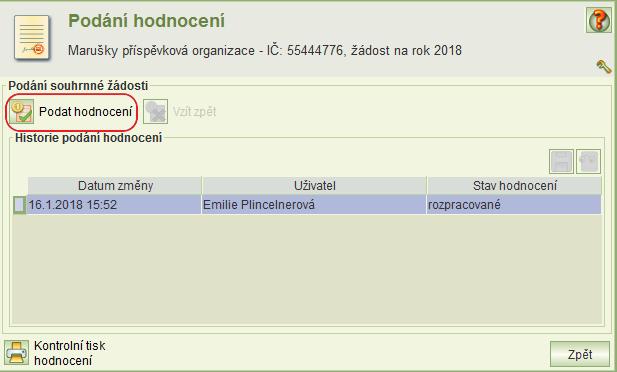 Podání hodnocení

Marušky příspěvková organizace - IČ: 55444776, žádost na rok 2018

Podání souhrnné žádosti

Podat hodnocení

Vzít zpět

Historie podání hodnocení

| Datum změny | Uživatel | Stav hodnocení |
|---|---|---|
| 16.1.2018 15:52 | Emilie Plincelnerová | rozpracované |

Kontrolní tisk hodnocení

Zpět